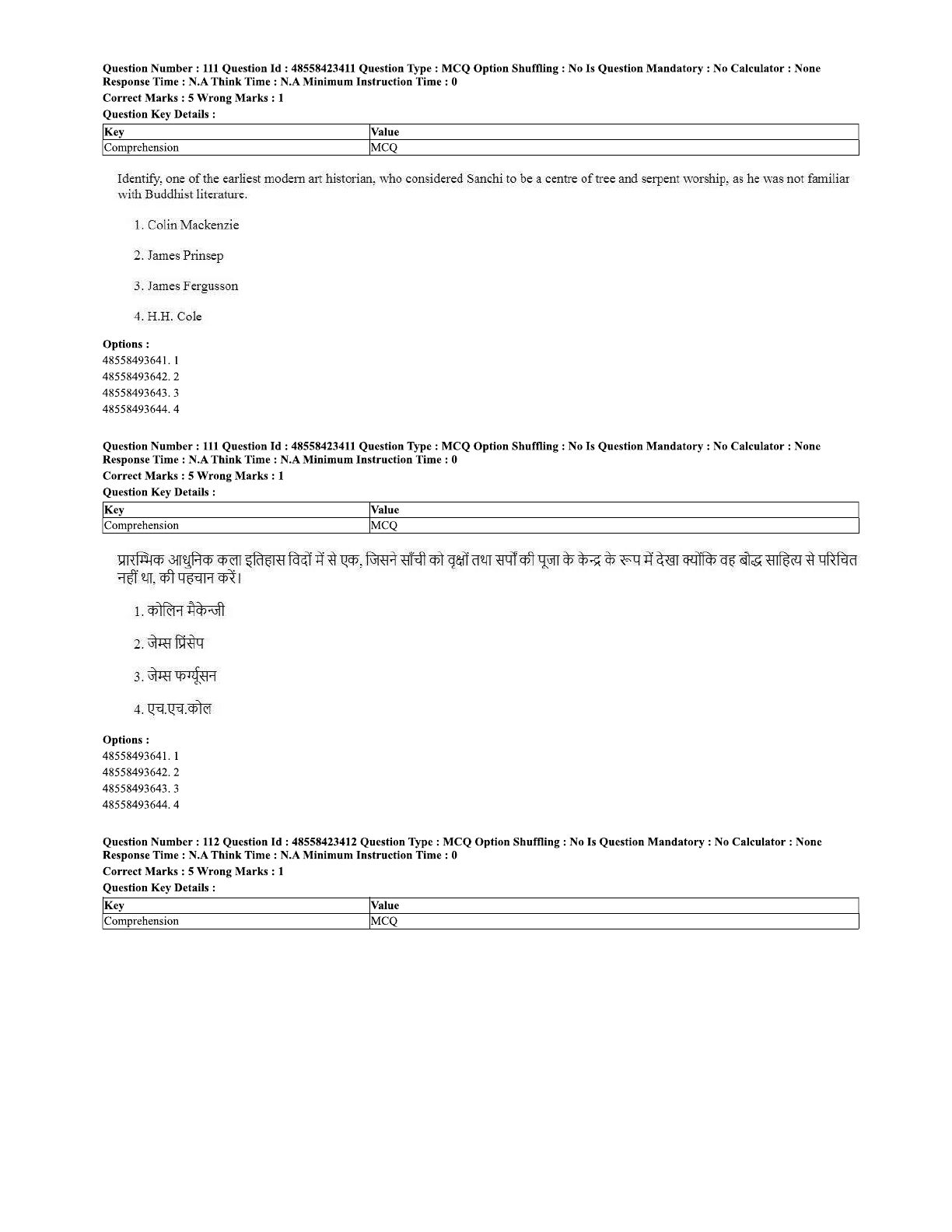 Question Number : 111 Question Id : 48558423411 Question Type : MCQ Option Shuffling : No Is Question Mandatory : No Calculator : None
Response Time : N.A Think Time : N.A Minimum Instruction Time : 0
Correct Marks : 5 Wrong Marks : 1
Question Key Details :

| Key | Value |
|---|---|
| Comprehension | MCQ |

Identify, one of the earliest modern art historian, who considered Sanchi to be a centre of tree and serpent worship, as he was not familiar with Buddhist literature.

1. Colin Mackenzie

2. James Prinsep

3. James Fergusson

4. H.H. Cole

Options :
48558493641. 1
48558493642. 2
48558493643. 3
48558493644. 4

Question Number : 111 Question Id : 48558423411 Question Type : MCQ Option Shuffling : No Is Question Mandatory : No Calculator : None
Response Time : N.A Think Time : N.A Minimum Instruction Time : 0
Correct Marks : 5 Wrong Marks : 1
Question Key Details :

| Key | Value |
|---|---|
| Comprehension | MCQ |

प्रारम्भिक आधुनिक कला इतिहास विदों में से एक, जिसने साँची को वृक्षों तथा सर्पों की पूजा के केन्द्र के रूप में देखा क्योंकि वह बौद्ध साहित्य से परिचित नहीं था, की पहचान करें।

1. कोलिन मैकेन्जी

2. जेम्स प्रिंसेप

3. जेम्स फर्ग्यूसन

4. एच.एच.कोल

Options :
48558493641. 1
48558493642. 2
48558493643. 3
48558493644. 4

Question Number : 112 Question Id : 48558423412 Question Type : MCQ Option Shuffling : No Is Question Mandatory : No Calculator : None
Response Time : N.A Think Time : N.A Minimum Instruction Time : 0
Correct Marks : 5 Wrong Marks : 1
Question Key Details :

| Key | Value |
|---|---|
| Comprehension | MCQ |